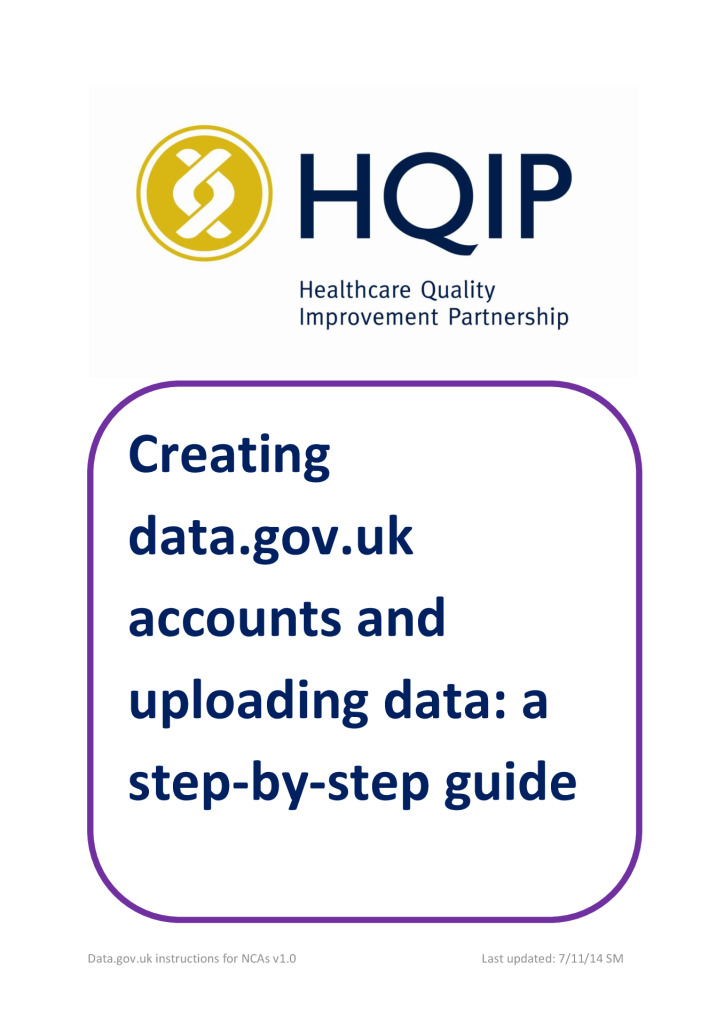 HQIP
Healthcare Quality Improvement Partnership

Creating data.gov.uk accounts and uploading data: a step-by-step guide

Data.gov.uk instructions for NCAs v1.0

Last updated: 7/11/14 SM